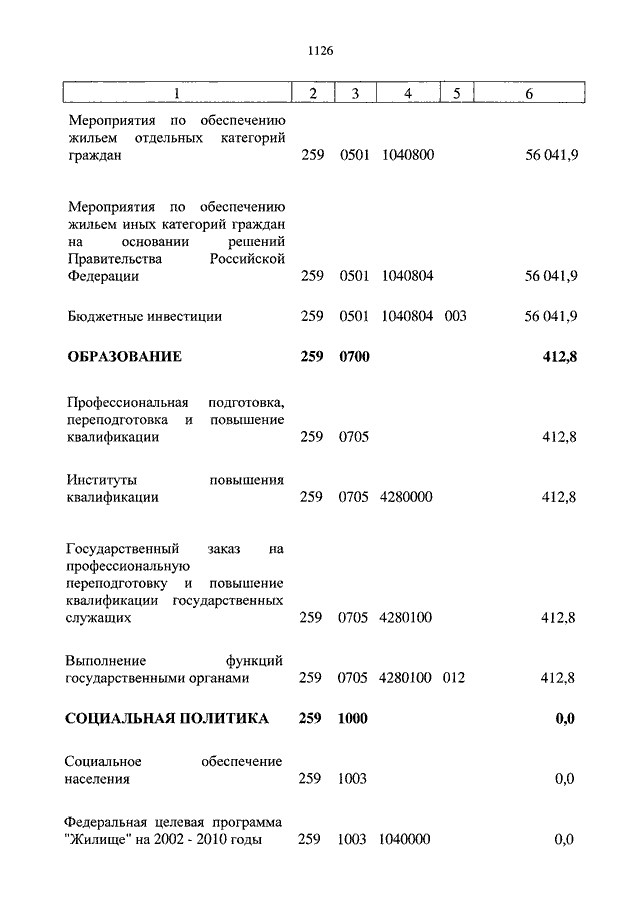 1126

| 1 | 2 | 3 | 4 | 5 | 6 |
|---|---|---|---|---|---|
| Мероприятия по обеспечению жильем отдельных категорий граждан | 259 | 0501 | 1040800 | | 56 041,9 |
| Мероприятия по обеспечению жильем иных категорий граждан на основании решений Правительства Российской Федерации | 259 | 0501 | 1040804 | | 56 041,9 |
| Бюджетные инвестиции | 259 | 0501 | 1040804 | 003 | 56 041,9 |
| **ОБРАЗОВАНИЕ** | **259** | **0700** | | | **412,8** |
| Профессиональная подготовка, переподготовка и повышение квалификации | 259 | 0705 | | | 412,8 |
| Институты повышения квалификации | 259 | 0705 | 4280000 | | 412,8 |
| Государственный заказ на профессиональную переподготовку и повышение квалификации государственных служащих | 259 | 0705 | 4280100 | | 412,8 |
| Выполнение функций государственными органами | 259 | 0705 | 4280100 | 012 | 412,8 |
| **СОЦИАЛЬНАЯ ПОЛИТИКА** | **259** | **1000** | | | **0,0** |
| Социальное обеспечение населения | 259 | 1003 | | | 0,0 |
| Федеральная целевая программа "Жилище" на 2002 - 2010 годы | 259 | 1003 | 1040000 | | 0,0 |